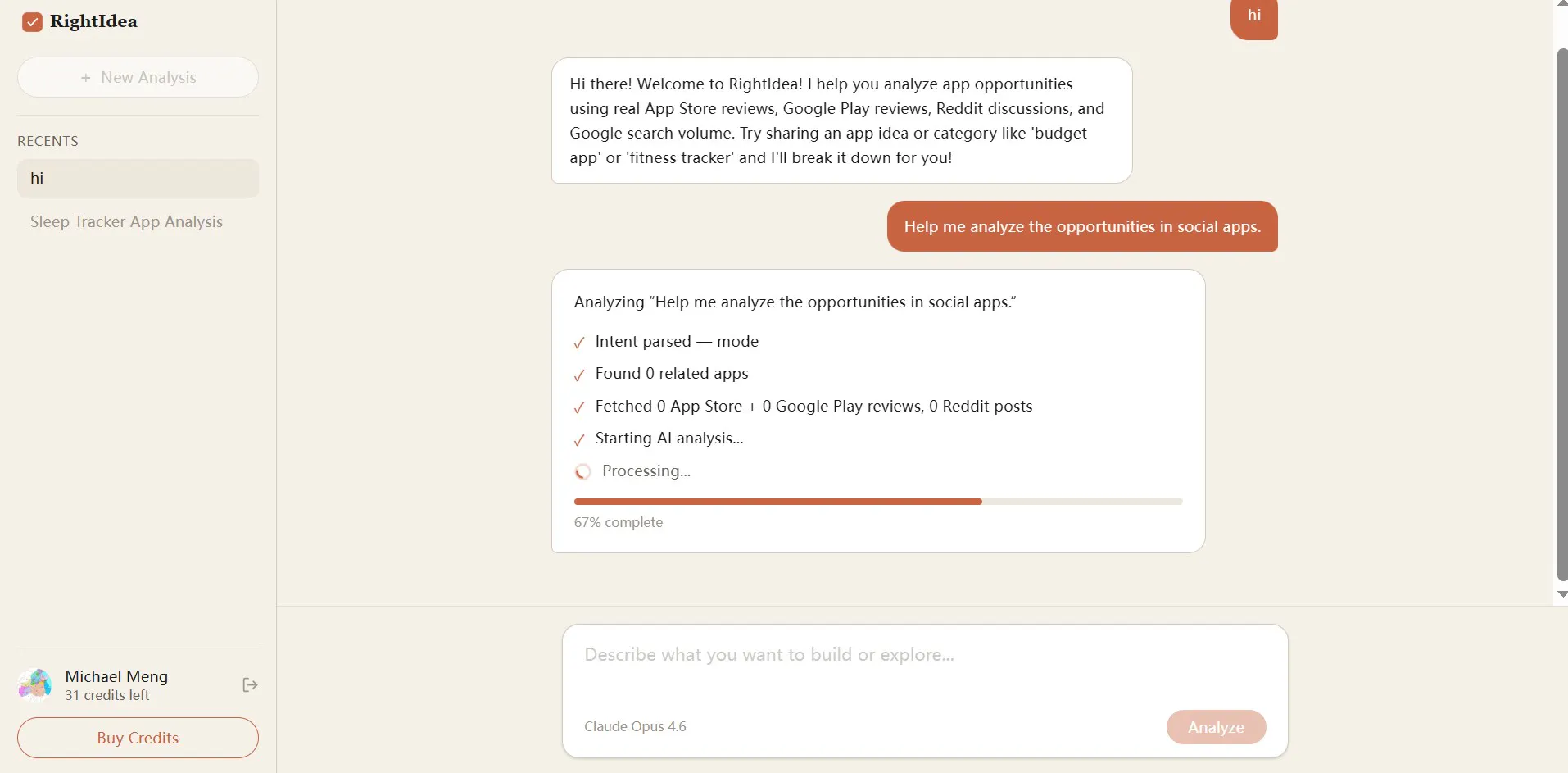 RightIdea

+ New Analysis

RECENTS

hi

Sleep Tracker App Analysis

Michael Meng
31 credits left

Buy Credits

hi

Hi there! Welcome to RightIdea! I help you analyze app opportunities using real App Store reviews, Google Play reviews, Reddit discussions, and Google search volume. Try sharing an app idea or category like 'budget app' or 'fitness tracker' and I'll break it down for you!

Help me analyze the opportunities in social apps.

Analyzing "Help me analyze the opportunities in social apps."

✓ Intent parsed — mode

✓ Found 0 related apps

✓ Fetched 0 App Store + 0 Google Play reviews, 0 Reddit posts

✓ Starting AI analysis...

Processing...

67% complete

Describe what you want to build or explore...

Claude Opus 4.6

Analyze